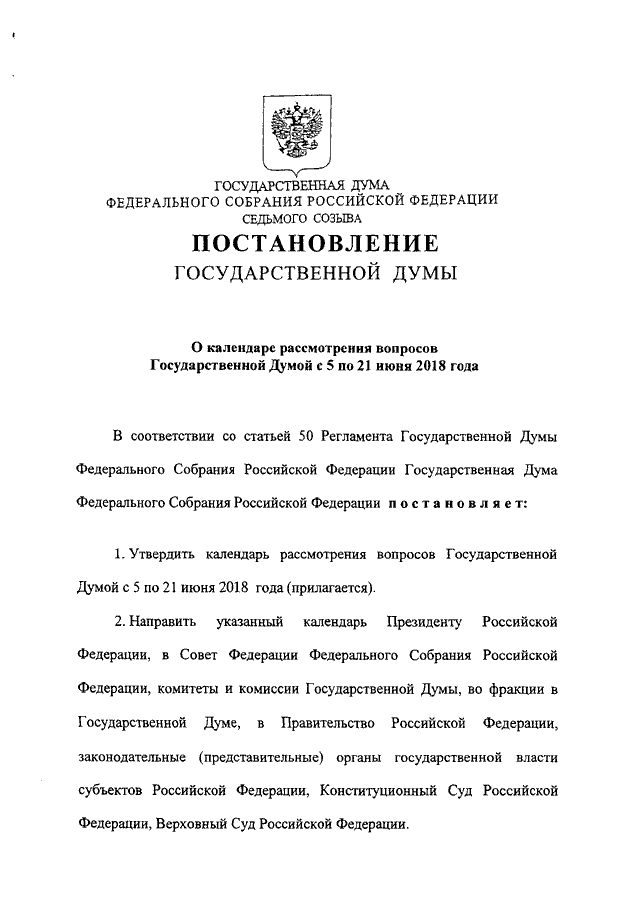 ГОСУДАРСТВЕННАЯ ДУМА
ФЕДЕРАЛЬНОГО СОБРАНИЯ РОССИЙСКОЙ ФЕДЕРАЦИИ
СЕДЬМОГО СОЗЫВА

ПОСТАНОВЛЕНИЕ
ГОСУДАРСТВЕННОЙ ДУМЫ

О календаре рассмотрения вопросов
Государственной Думой с 5 по 21 июня 2018 года

В соответствии со статьей 50 Регламента Государственной Думы Федерального Собрания Российской Федерации Государственная Дума Федерального Собрания Российской Федерации постановляет:

1. Утвердить календарь рассмотрения вопросов Государственной Думой с 5 по 21 июня 2018 года (прилагается).

2. Направить указанный календарь Президенту Российской Федерации, в Совет Федерации Федерального Собрания Российской Федерации, комитеты и комиссии Государственной Думы, во фракции в Государственной Думе, в Правительство Российской Федерации, законодательные (представительные) органы государственной власти субъектов Российской Федерации, Конституционный Суд Российской Федерации, Верховный Суд Российской Федерации.